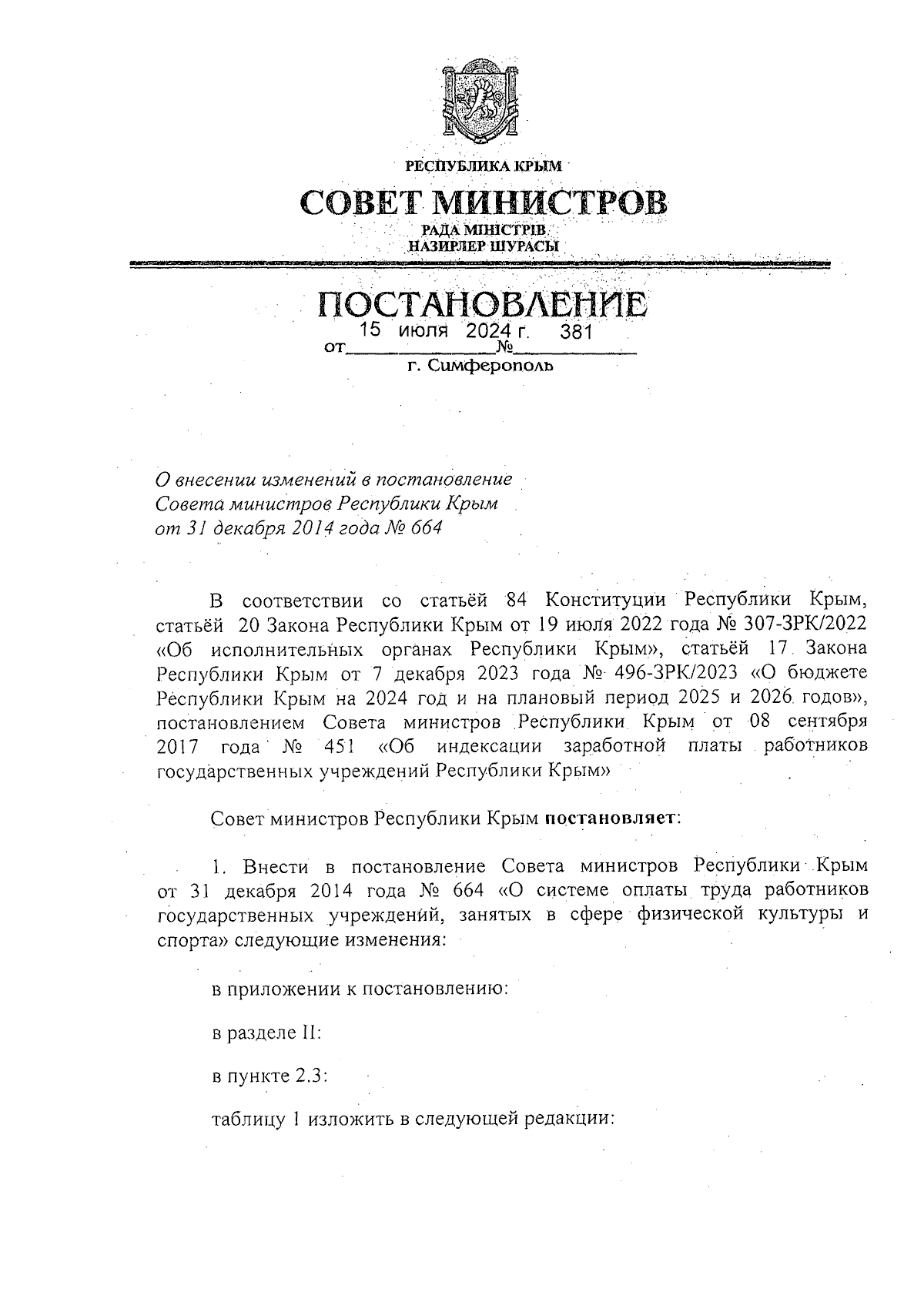 РЕСПУБЛИКА КРЫМ
СОВЕТ МИНИСТРОВ
РАДА МІНІСТРІВ
НАЗИРЛЕР ШУРАСЫ

ПОСТАНОВЛЕНИЕ
от 15 июля 2024 г. № 381
г. Симферополь

О внесении изменений в постановление Совета министров Республики Крым от 31 декабря 2014 года № 664

В соответствии со статьёй 84 Конституции Республики Крым, статьёй 20 Закона Республики Крым от 19 июля 2022 года № 307-ЗРК/2022 «Об исполнительных органах Республики Крым», статьёй 17 Закона Республики Крым от 7 декабря 2023 года № 496-ЗРК/2023 «О бюджете Республики Крым на 2024 год и на плановый период 2025 и 2026 годов», постановлением Совета министров Республики Крым от 08 сентября 2017 года № 451 «Об индексации заработной платы работников государственных учреждений Республики Крым»

Совет министров Республики Крым постановляет:

1. Внести в постановление Совета министров Республики Крым от 31 декабря 2014 года № 664 «О системе оплаты труда работников государственных учреждений, занятых в сфере физической культуры и спорта» следующие изменения:

в приложении к постановлению:

в разделе II:

в пункте 2.3:

таблицу 1 изложить в следующей редакции: